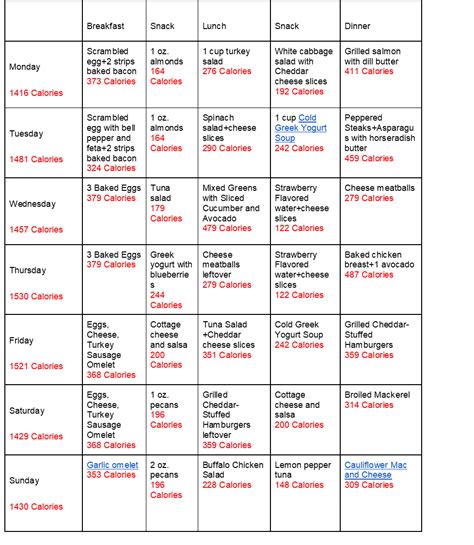 | | Breakfast | Snack | Lunch | Snack | Dinner |
|---|---|---|---|---|---|
| Monday 1416 Calories | Scrambled egg+2 strips baked bacon 373 Calories | 1 oz. almonds 164 Calories | 1 cup turkey salad 276 Calories | White cabbage salad with Cheddar cheese slices 192 Calories | Grilled salmon with dill butter 411 Calories |
| Tuesday 1481 Calories | Scrambled egg with bell pepper and feta+2 strips baked bacon 324 Calories | 1 oz. almonds 164 Calories | Spinach salad+cheese slices 290 Calories | 1 cup Cold Greek Yogurt Soup 242 Calories | Peppered Steaks+Asparagus with horseradish butter 459 Calories |
| Wednesday 1457 Calories | 3 Baked Eggs 379 Calories | Tuna salad 179 Calories | Mixed Greens with Sliced Cucumber and Avocado 479 Calories | Strawberry Flavored water+cheese slices 122 Calories | Cheese meatballs 279 Calories |
| Thursday 1530 Calories | 3 Baked Eggs 379 Calories | Greek yogurt with blueberries 244 Calories | Cheese meatballs leftover 279 Calories | Strawberry Flavored water+cheese slices 122 Calories | Baked chicken breast+1 avocado 487 Calories |
| Friday 1521 Calories | Eggs, Cheese, Turkey Sausage Omelet 368 Calories | Cottage cheese and salsa 200 Calories | Tuna Salad +Cheddar cheese slices 351 Calories | Cold Greek Yogurt Soup 242 Calories | Grilled Cheddar-Stuffed Hamburgers 359 Calories |
| Saturday 1429 Calories | Eggs, Cheese, Turkey Sausage Omelet 368 Calories | 1 oz. pecans 196 Calories | Grilled Cheddar-Stuffed Hamburgers leftover 359 Calories | Cottage cheese and salsa 200 Calories | Broiled Mackerel 314 Calories |
| Sunday 1430 Calories | Garlic omelet 353 Calories | 2 oz. pecans 196 Calories | Buffalo Chicken Salad 228 Calories | Lemon pepper tuna 148 Calories | Cauliflower Mac and Cheese 309 Calories |